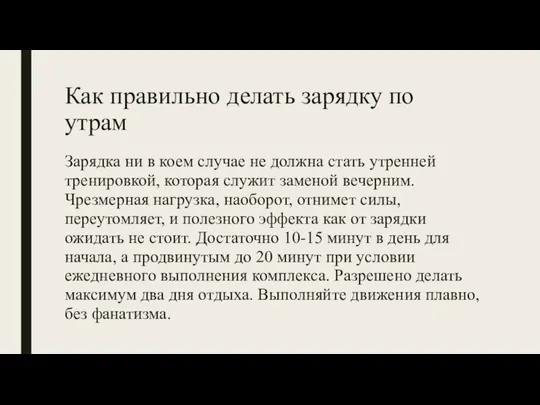 Как правильно делать зарядку по утрам

Зарядка ни в коем случае не должна стать утренней тренировкой, которая служит заменой вечерним. Чрезмерная нагрузка, наоборот, отнимет силы, переутомляет, и полезного эффекта как от зарядки ожидать не стоит. Достаточно 10-15 минут в день для начала, а продвинутым до 20 минут при условии ежедневного выполнения комплекса. Разрешено делать максимум два дня отдыха. Выполняйте движения плавно, без фанатизма.